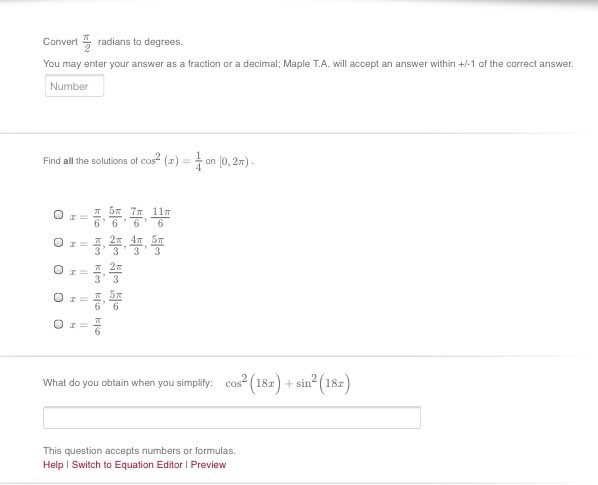 Convert $\frac{\pi}{2}$ radians to degrees.

You may enter your answer as a fraction or a decimal; Maple T.A. will accept an answer within +/-1 of the correct answer.

Number

Find **all** the solutions of $\cos^2(x) = \frac{1}{4}$ on $[0, 2\pi)$.

$x = \frac{\pi}{6}, \frac{5\pi}{6}, \frac{7\pi}{6}, \frac{11\pi}{6}$

$x = \frac{\pi}{3}, \frac{2\pi}{3}, \frac{4\pi}{3}, \frac{5\pi}{3}$

$x = \frac{\pi}{3}, \frac{2\pi}{3}$

$x = \frac{\pi}{6}, \frac{5\pi}{6}$

$x = \frac{\pi}{6}$

What do you obtain when you simplify: $\cos^2(18x) + \sin^2(18x)$

This question accepts numbers or formulas.
Help | Switch to Equation Editor | Preview